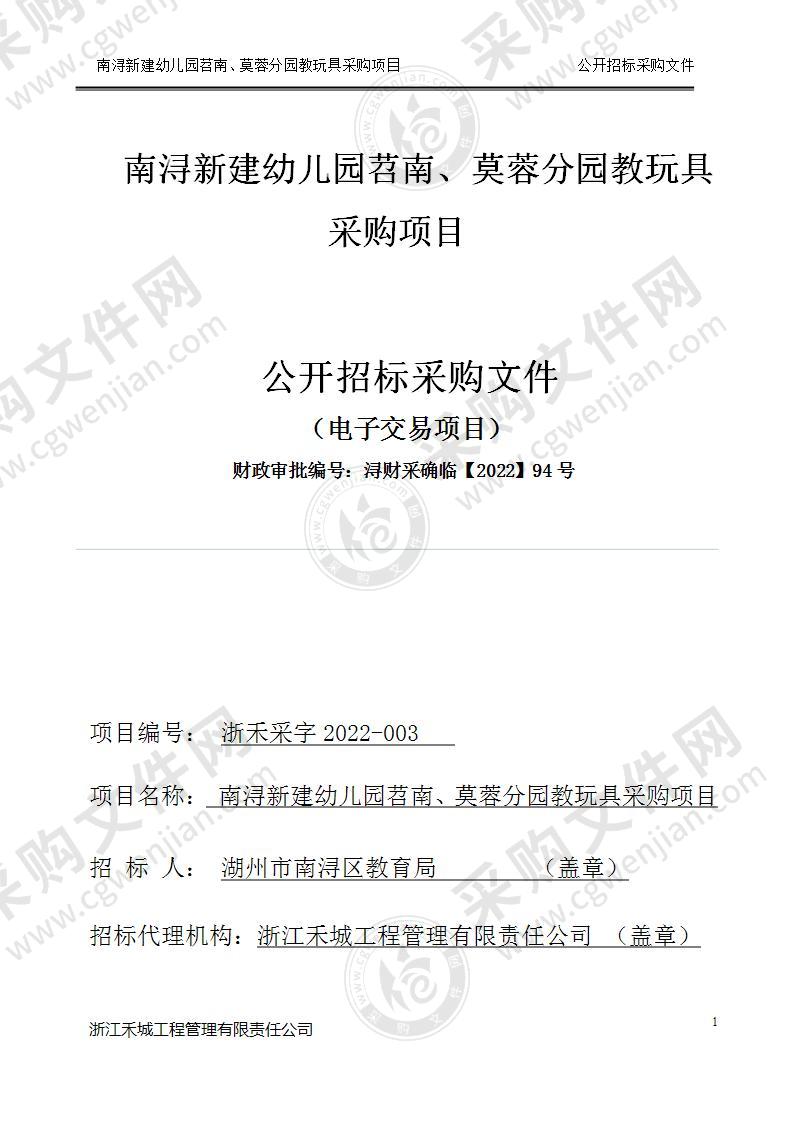 南浔新建幼儿园苕南、莫蓉分园教玩具采购项目　　公开招标采购文件

南浔新建幼儿园苕南、莫蓉分园教玩具采购项目

公开招标采购文件

（电子交易项目）

财政审批编号：浔财采确临【2022】94 号

项目编号： 浙禾采字 2022-003

项目名称： 南浔新建幼儿园苕南、莫蓉分园教玩具采购项目

招 标 人： 湖州市南浔区教育局　　（盖章）

招标代理机构：浙江禾城工程管理有限责任公司 （盖章）

浙江禾城工程管理有限责任公司

1

采购文件网 www.cgwenjian.com